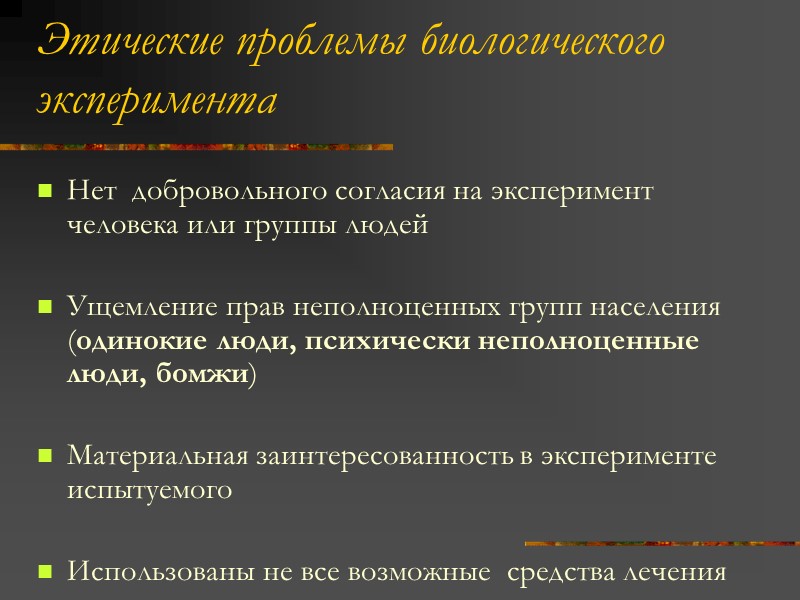 Этические проблемы биологического эксперимента

Нет добровольного согласия на эксперимент человека или группы людей

Ущемление прав неполноценных групп населения (одинокие люди, психически неполноценные люди, бомжи)

Материальная заинтересованность в эксперименте испытуемого

Использованы не все возможные средства лечения